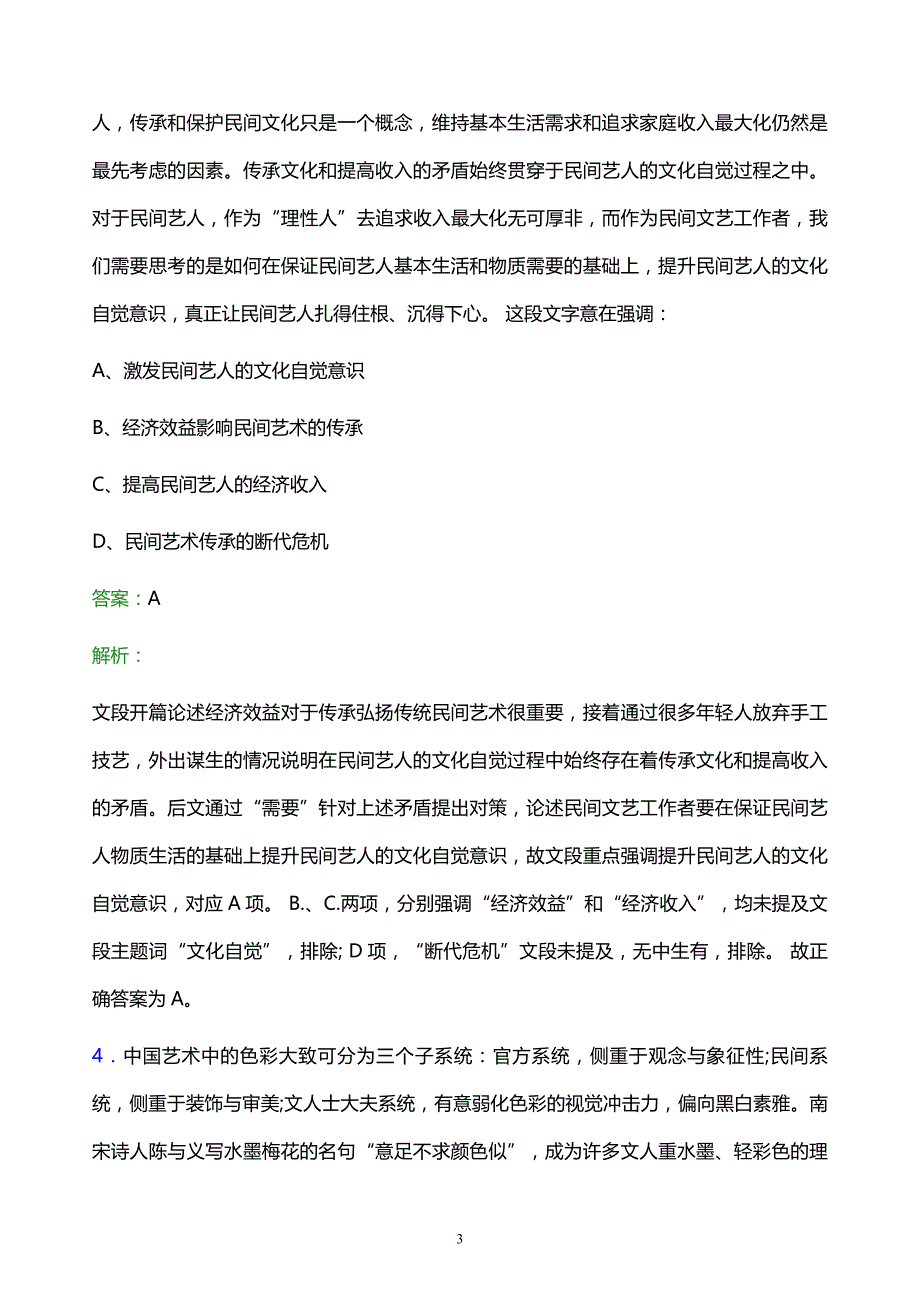 人，传承和保护民间文化只是一个概念，维持基本生活需求和追求家庭收入最大化仍然是最先考虑的因素。传承文化和提高收入的矛盾始终贯穿于民间艺人的文化自觉过程之中。对于民间艺人，作为“理性人”去追求收入最大化无可厚非，而作为民间文艺工作者，我们需要思考的是如何在保证民间艺人基本生活和物质需要的基础上，提升民间艺人的文化自觉意识，真正让民间艺人扎得住根、沉得下心。 这段文字意在强调：

A、激发民间艺人的文化自觉意识

B、经济效益影响民间艺术的传承

C、提高民间艺人的经济收入

D、民间艺术传承的断代危机

答案：A

解析：

文段开篇论述经济效益对于传承弘扬传统民间艺术很重要，接着通过很多年轻人放弃手工技艺，外出谋生的情况说明在民间艺人的文化自觉过程中始终存在着传承文化和提高收入的矛盾。后文通过“需要”针对上述矛盾提出对策，论述民间文艺工作者要在保证民间艺人物质生活的基础上提升民间艺人的文化自觉意识，故文段重点强调提升民间艺人的文化自觉意识，对应 A 项。 B.、C.两项，分别强调“经济效益”和“经济收入”，均未提及文段主题词“文化自觉”，排除; D 项，“断代危机”文段未提及，无中生有，排除。 故正确答案为 A。

4．中国艺术中的色彩大致可分为三个子系统：官方系统，侧重于观念与象征性;民间系统，侧重于装饰与审美;文人士大夫系统，有意弱化色彩的视觉冲击力，偏向黑白素雅。南宋诗人陈与义写水墨梅花的名句“意足不求颜色似”，成为许多文人重水墨、轻彩色的理

3